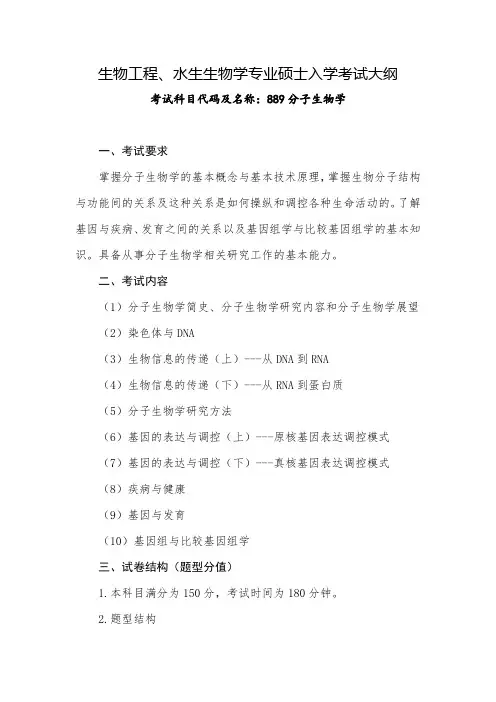 生物工程、水生生物学专业硕士入学考试大纲

考试科目代码及名称：889 分子生物学

一、考试要求

掌握分子生物学的基本概念与基本技术原理，掌握生物分子结构与功能间的关系及这种关系是如何操纵和调控各种生命活动的。了解基因与疾病、发育之间的关系以及基因组学与比较基因组学的基本知识。具备从事分子生物学相关研究工作的基本能力。

二、考试内容

（1）分子生物学简史、分子生物学研究内容和分子生物学展望

（2）染色体与 DNA

（3）生物信息的传递（上）---从 DNA 到 RNA

（4）生物信息的传递（下）---从 RNA 到蛋白质

（5）分子生物学研究方法

（6）基因的表达与调控（上）---原核基因表达调控模式

（7）基因的表达与调控（下）---真核基因表达调控模式

（8）疾病与健康

（9）基因与发育

（10）基因组与比较基因组学

三、试卷结构（题型分值）

1. 本科目满分为 150 分，考试时间为 180 分钟。

2. 题型结构